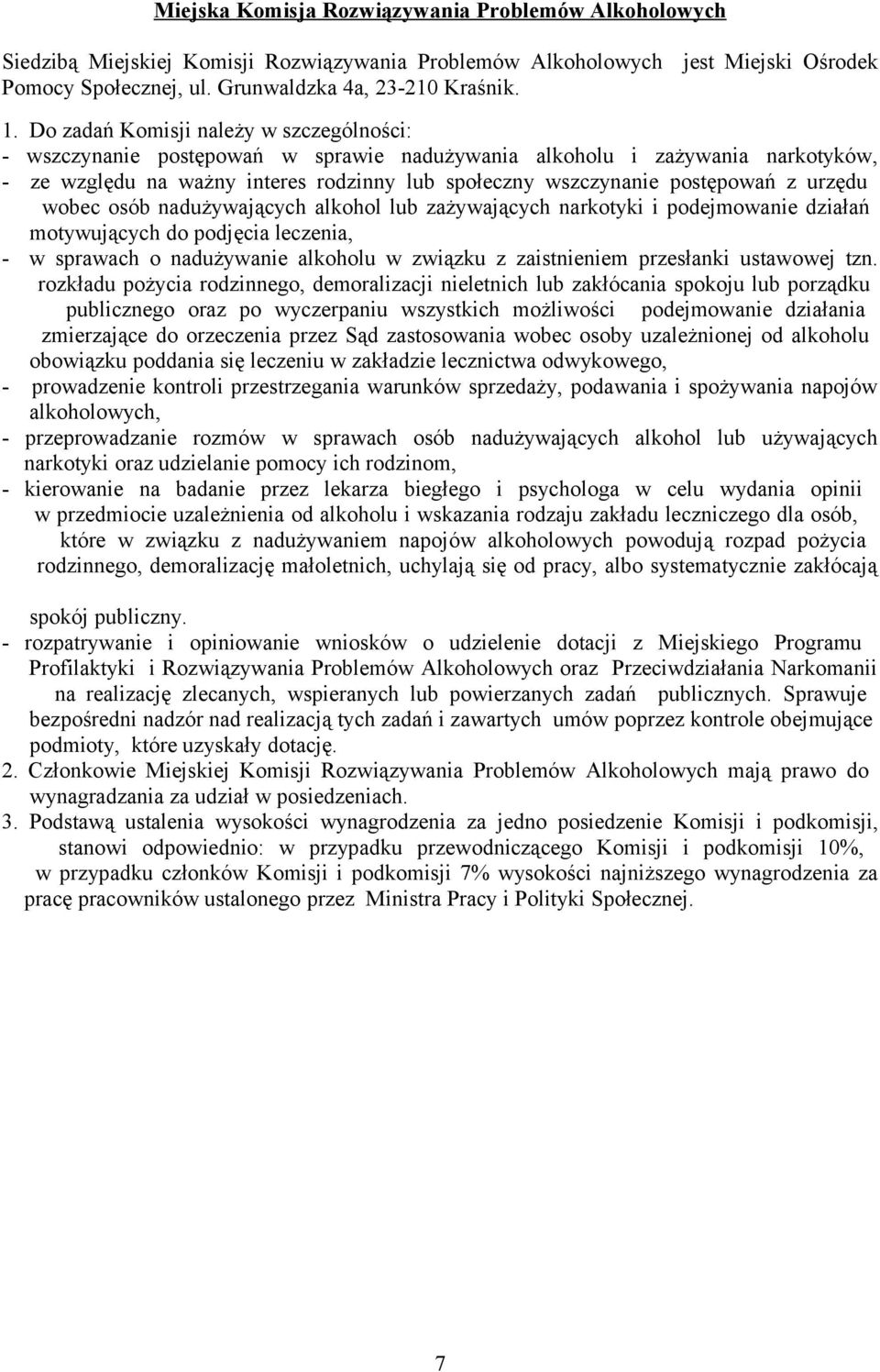 Miejska Komisja Rozwiązywania Problemów Alkoholowych

Siedzibą Miejskiej Komisji Rozwiązywania Problemów Alkoholowych jest Miejski Ośrodek Pomocy Społecznej, ul. Grunwaldzka 4a, 23-210 Kraśnik.

1. Do zadań Komisji należy w szczególności:
- wszczynanie postępowań w sprawie nadużywania alkoholu i zażywania narkotyków,
- ze względu na ważny interes rodzinny lub społeczny wszczynanie postępowań z urzędu wobec osób nadużywających alkohol lub zażywających narkotyki i podejmowanie działań motywujących do podjęcia leczenia,
- w sprawach o nadużywanie alkoholu w związku z zaistnieniem przesłanki ustawowej tzn. rozkładu pożycia rodzinnego, demoralizacji nieletnich lub zakłócania spokoju lub porządku publicznego oraz po wyczerpaniu wszystkich możliwości podejmowanie działania zmierzające do orzeczenia przez Sąd zastosowania wobec osoby uzależnionej od alkoholu obowiązku poddania się leczeniu w zakładzie lecznictwa odwykowego,
- prowadzenie kontroli przestrzegania warunków sprzedaży, podawania i spożywania napojów alkoholowych,
- przeprowadzanie rozmów w sprawach osób nadużywających alkohol lub używających narkotyki oraz udzielanie pomocy ich rodzinom,
- kierowanie na badanie przez lekarza biegłego i psychologa w celu wydania opinii w przedmiocie uzależnienia od alkoholu i wskazania rodzaju zakładu leczniczego dla osób, które w związku z nadużywaniem napojów alkoholowych powodują rozpad pożycia rodzinnego, demoralizację małoletnich, uchylają się od pracy, albo systematycznie zakłócają

spokój publiczny.
- rozpatrywanie i opiniowanie wniosków o udzielenie dotacji z Miejskiego Programu Profilaktyki i Rozwiązywania Problemów Alkoholowych oraz Przeciwdziałania Narkomanii na realizację zlecanych, wspieranych lub powierzanych zadań publicznych. Sprawuje bezpośredni nadzór nad realizacją tych zadań i zawartych umów poprzez kontrole obejmujące podmioty, które uzyskały dotację.
2. Członkowie Miejskiej Komisji Rozwiązywania Problemów Alkoholowych mają prawo do wynagradzania za udział w posiedzeniach.
3. Podstawą ustalenia wysokości wynagrodzenia za jedno posiedzenie Komisji i podkomisji, stanowi odpowiednio: w przypadku przewodniczącego Komisji i podkomisji 10%, w przypadku członków Komisji i podkomisji 7% wysokości najniższego wynagrodzenia za pracę pracowników ustalonego przez Ministra Pracy i Polityki Społecznej.

7